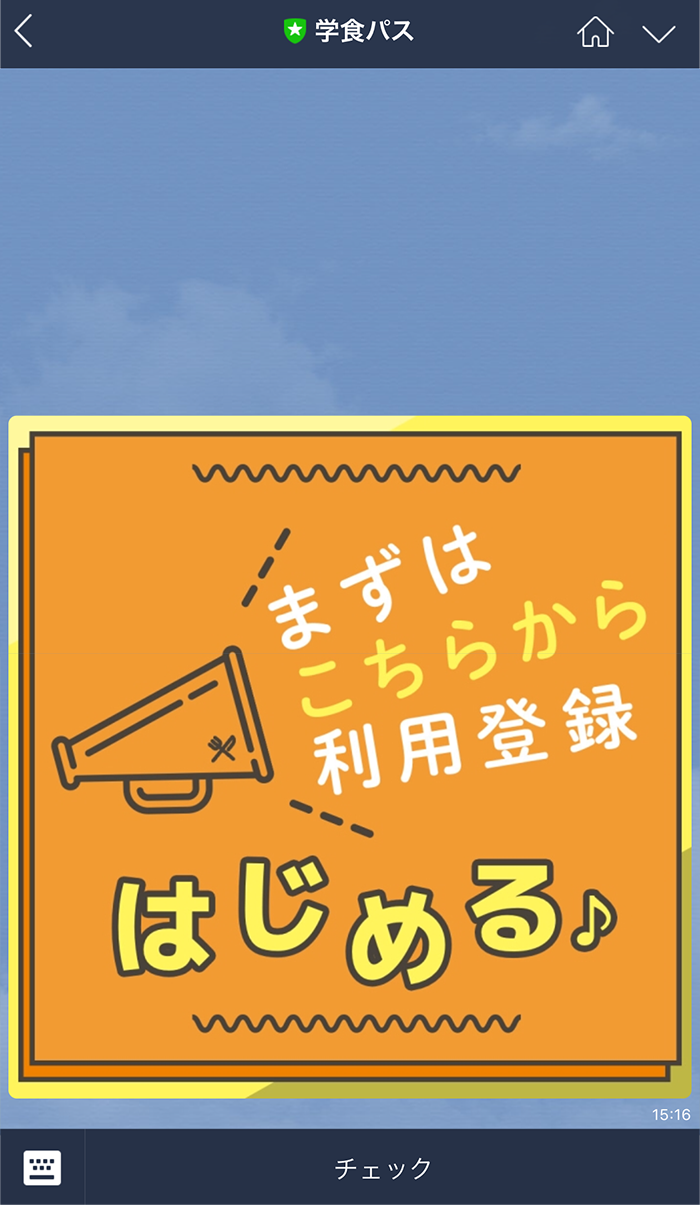 学食パス

まずは
こちらから
利用登録

はじめる♪

15:16

チェック